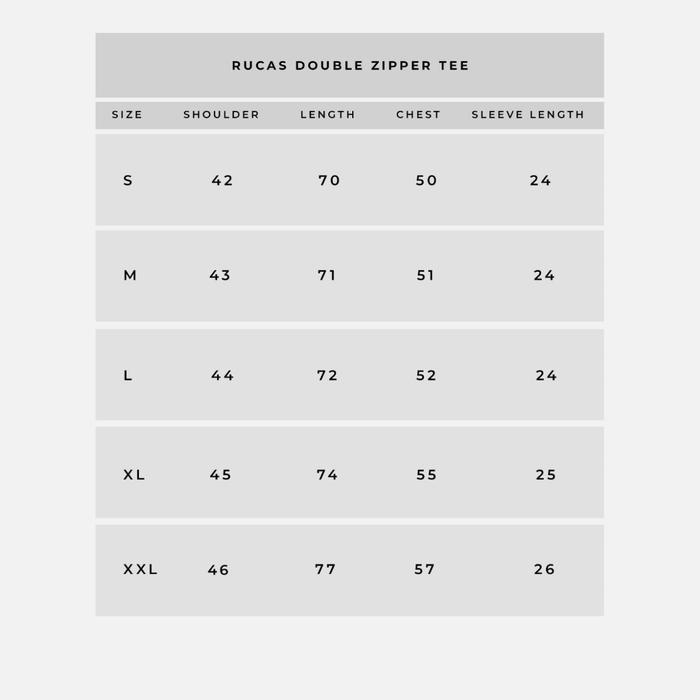 RUCAS DOUBLE ZIPPER TEE

| SIZE | SHOULDER | LENGTH | CHEST | SLEEVE LENGTH |
|---|---|---|---|---|
| S | 42 | 70 | 50 | 24 |
| M | 43 | 71 | 51 | 24 |
| L | 44 | 72 | 52 | 24 |
| XL | 45 | 74 | 55 | 25 |
| XXL | 46 | 77 | 57 | 26 |